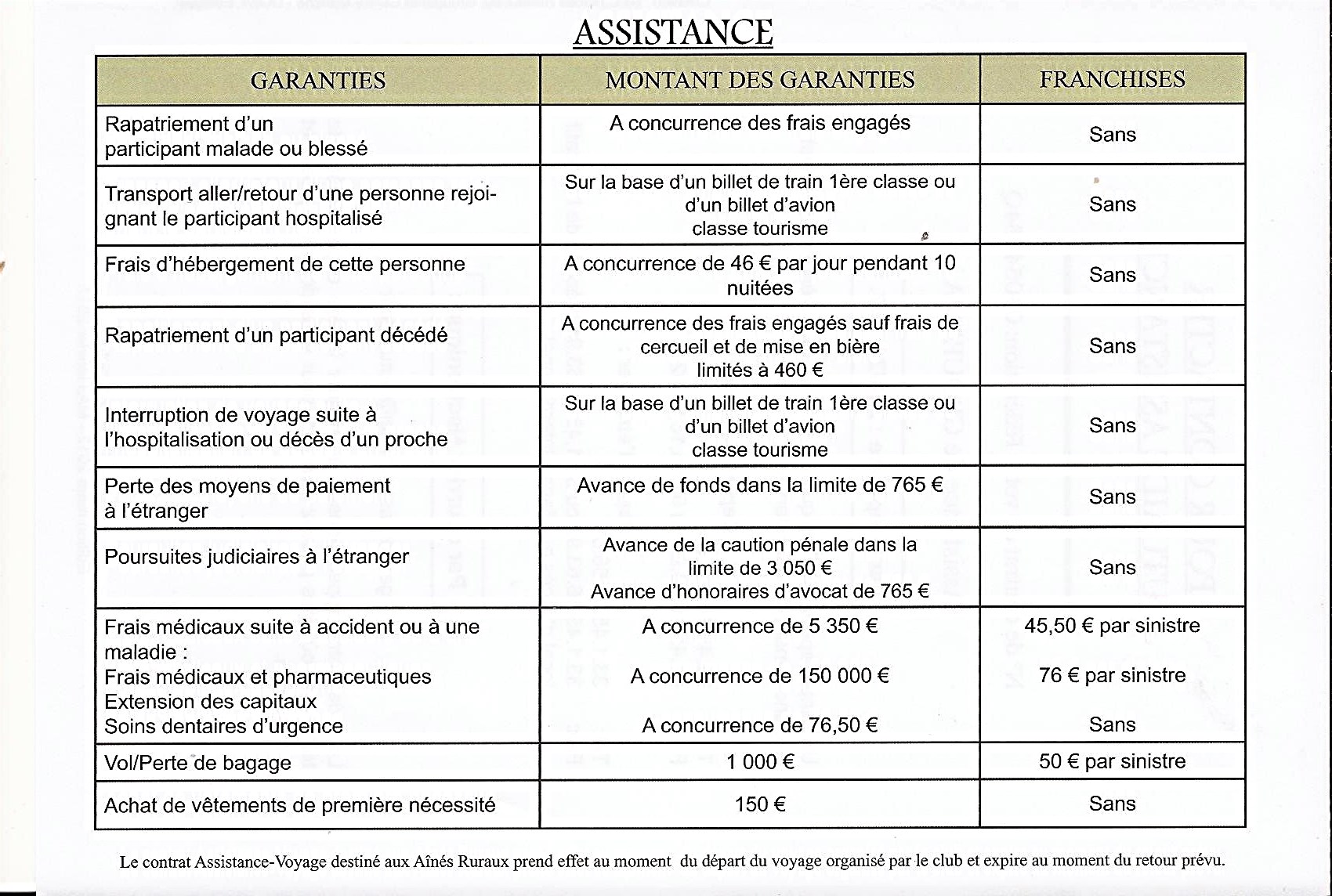 ASSISTANCE

| GARANTIES | MONTANT DES GARANTIES | FRANCHISES |
|---|---|---|
| Rapatriement d'un participant malade ou blessé | A concurrence des frais engagés | Sans |
| Transport aller/retour d'une personne rejoignant le participant hospitalisé | Sur la base d'un billet de train 1ère classe ou d'un billet d'avion classe tourisme | Sans |
| Frais d'hébergement de cette personne | A concurrence de 46 € par jour pendant 10 nuitées | Sans |
| Rapatriement d'un participant décédé | A concurrence des frais engagés sauf frais de cercueil et de mise en bière limités à 460 € | Sans |
| Interruption de voyage suite à l'hospitalisation ou décès d'un proche | Sur la base d'un billet de train 1ère classe ou d'un billet d'avion classe tourisme | Sans |
| Perte des moyens de paiement à l'étranger | Avance de fonds dans la limite de 765 € | Sans |
| Poursuites judiciaires à l'étranger | Avance de la caution pénale dans la limite de 3 050 € Avance d'honoraires d'avocat de 765 € | Sans |
| Frais médicaux suite à accident ou à une maladie : Frais médicaux et pharmaceutiques Extension des capitaux Soins dentaires d'urgence | A concurrence de 5 350 € A concurrence de 150 000 € A concurrence de 76,50 € | 45,50 € par sinistre 76 € par sinistre Sans |
| Vol/Perte de bagage | 1 000 € | 50 € par sinistre |
| Achat de vêtements de première nécessité | 150 € | Sans |

Le contrat Assistance-Voyage destiné aux Aînés Ruraux prend effet au moment du départ du voyage organisé par le club et expire au moment du retour prévu.